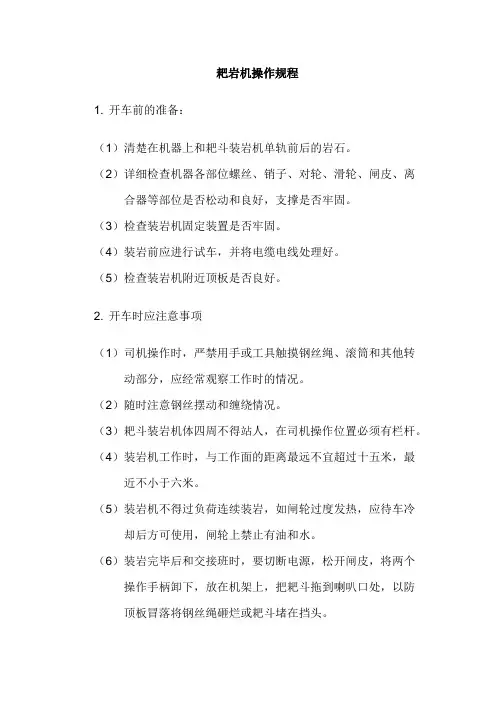 耙岩机操作规程

1. 开车前的准备：

（1）清楚在机器上和耙斗装岩机单轨前后的岩石。

（2）详细检查机器各部位螺丝、销子、对轮、滑轮、闸皮、离合器等部位是否松动和良好，支撑是否牢固。

（3）检查装岩机固定装置是否牢固。

（4）装岩前应进行试车，并将电缆电线处理好。

（5）检查装岩机附近顶板是否良好。

2. 开车时应注意事项

（1）司机操作时，严禁用手或工具触摸钢丝绳、滚筒和其他转动部分，应经常观察工作时的情况。

（2）随时注意钢丝摆动和缠绕情况。

（3）耙斗装岩机体四周不得站人，在司机操作位置必须有栏杆。

（4）装岩机工作时，与工作面的距离最远不宜超过十五米，最近不小于六米。

（5）装岩机不得过负荷连续装岩，如闸轮过度发热，应待车冷却后方可使用，闸轮上禁止有油和水。

（6）装岩完毕后和交接班时，要切断电源，松开闸皮，将两个操作手柄卸下，放在机架上，把耙斗拖到喇叭口处，以防顶板冒落将钢丝绳砸烂或耙斗堵在挡头。